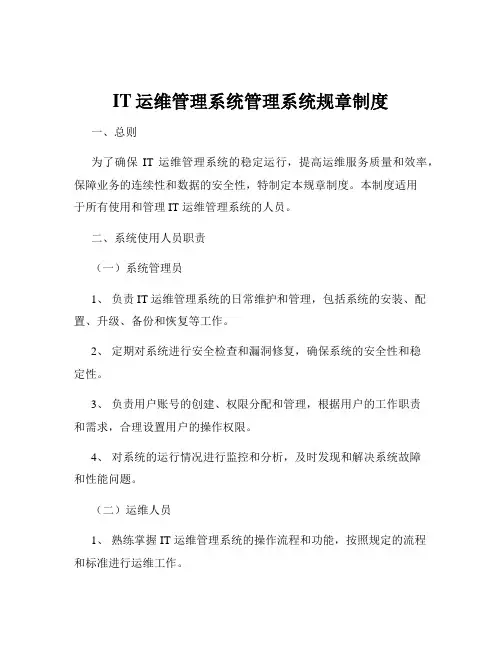 IT 运维管理系统管理系统规章制度

一、总则

为了确保 IT 运维管理系统的稳定运行，提高运维服务质量和效率，保障业务的连续性和数据的安全性，特制定本规章制度。本制度适用于所有使用和管理 IT 运维管理系统的人员。

二、系统使用人员职责

（一）系统管理员

1、 负责 IT 运维管理系统的日常维护和管理，包括系统的安装、配置、升级、备份和恢复等工作。

2、 定期对系统进行安全检查和漏洞修复，确保系统的安全性和稳定性。

3、 负责用户账号的创建、权限分配和管理，根据用户的工作职责和需求，合理设置用户的操作权限。

4、 对系统的运行情况进行监控和分析，及时发现和解决系统故障和性能问题。

（二）运维人员

1、 熟练掌握 IT 运维管理系统的操作流程和功能，按照规定的流程和标准进行运维工作。